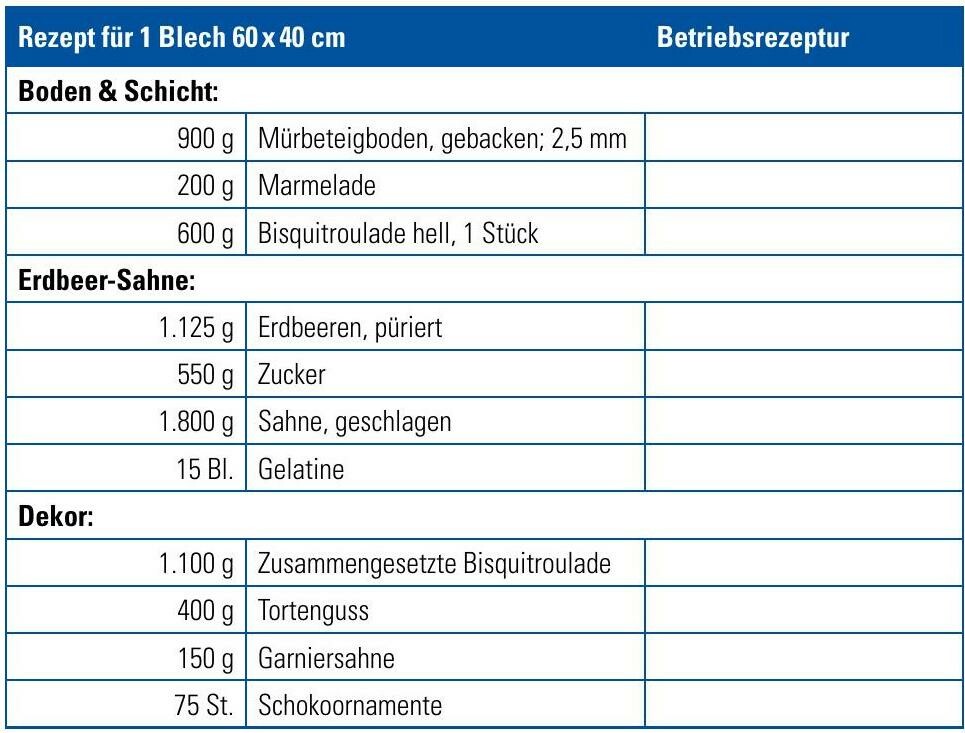 | Rezept für 1 Blech 60 x 40 cm | | Betriebsrezeptur |
|---|---|---|
| Boden & Schicht: | | |
| 900 g | Mürbeteigboden, gebacken; 2,5 mm | |
| 200 g | Marmelade | |
| 600 g | Bisquitroulade hell, 1 Stück | |
| Erdbeer-Sahne: | | |
| 1.125 g | Erdbeeren, püriert | |
| 550 g | Zucker | |
| 1.800 g | Sahne, geschlagen | |
| 15 Bl. | Gelatine | |
| Dekor: | | |
| 1.100 g | Zusammengesetzte Bisquitroulade | |
| 400 g | Tortenguss | |
| 150 g | Garniersahne | |
| 75 St. | Schokoornamente | |